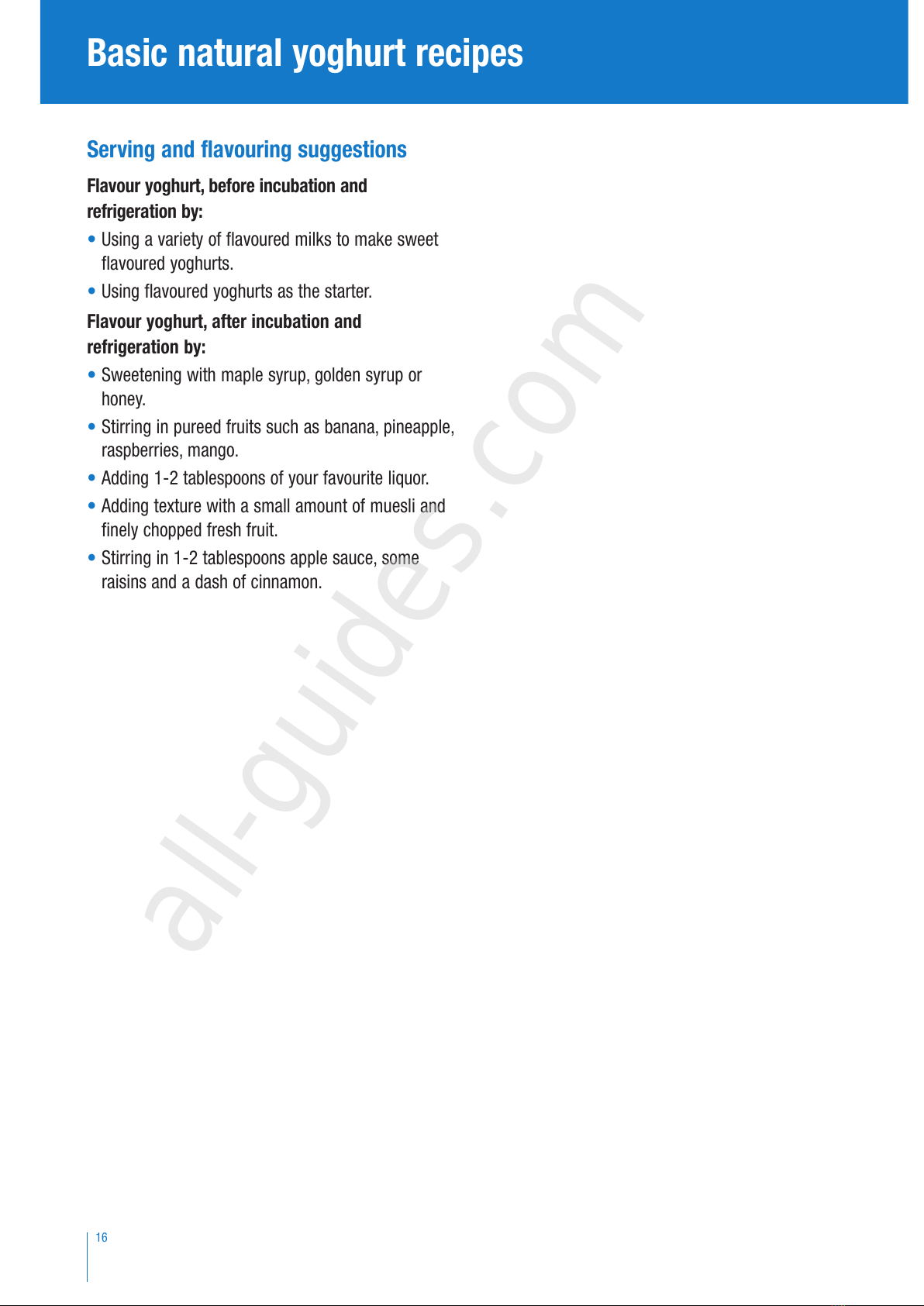 Basic natural yoghurt recipes

Serving and flavouring suggestions

Flavour yoghurt, before incubation and refrigeration by:

• Using a variety of flavoured milks to make sweet flavoured yoghurts.

• Using flavoured yoghurts as the starter.

Flavour yoghurt, after incubation and refrigeration by:

• Sweetening with maple syrup, golden syrup or honey.

• Stirring in pureed fruits such as banana, pineapple, raspberries, mango.

• Adding 1-2 tablespoons of your favourite liquor.

• Adding texture with a small amount of muesli and finely chopped fresh fruit.

• Stirring in 1-2 tablespoons apple sauce, some raisins and a dash of cinnamon.

all-guides.com

16